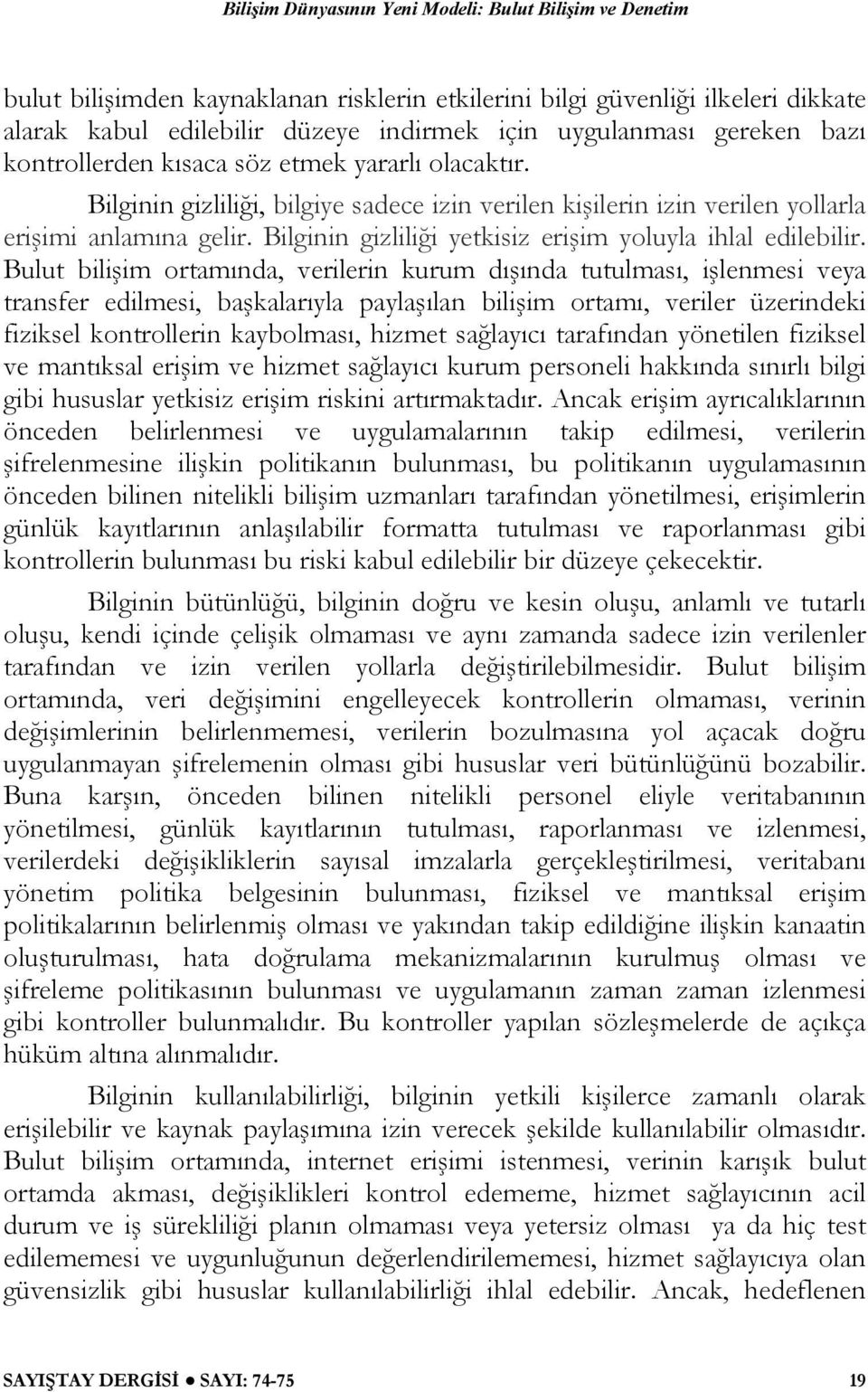 Bilişim Dünyasının Yeni Modeli: Bulut Bilişim ve Denetim

bulut bilişimden kaynaklanan risklerin etkilerini bilgi güvenliği ilkeleri dikkate alarak kabul edilebilir düzeye indirmek için uygulanması gereken bazı kontrollerden kısaca söz etmek yararlı olacaktır.

Bilginin gizliliği, bilgiye sadece izin verilen kişilerin izin verilen yollarla erişimi anlamına gelir. Bilginin gizliliği yetkisiz erişim yoluyla ihlal edilebilir. Bulut bilişim ortamında, verilerin kurum dışında tutulması, işlenmesi veya transfer edilmesi, başkalarıyla paylaşılan bilişim ortamı, veriler üzerindeki fiziksel kontrollerin kaybolması, hizmet sağlayıcı tarafından yönetilen fiziksel ve mantıksal erişim ve hizmet sağlayıcı kurum personeli hakkında sınırlı bilgi gibi hususlar yetkisiz erişim riskini artırmaktadır. Ancak erişim ayrıcalıklarının önceden belirlenmesi ve uygulamalarının takip edilmesi, verilerin şifrelenmesine ilişkin politikanın bulunması, bu politikanın uygulamasının önceden bilinen nitelikli bilişim uzmanları tarafından yönetilmesi, erişimlerin günlük kayıtlarının anlaşılabilir formatta tutulması ve raporlanması gibi kontrollerin bulunması bu riski kabul edilebilir bir düzeye çekecektir.

Bilginin bütünlüğü, bilginin doğru ve kesin oluşu, anlamlı ve tutarlı oluşu, kendi içinde çelişik olmaması ve aynı zamanda sadece izin verilenler tarafından ve izin verilen yollarla değiştirilebilmesidir. Bulut bilişim ortamında, veri değişimini engelleyecek kontrollerin olmaması, verinin değişimlerinin belirlenmemesi, verilerin bozulmasına yol açacak doğru uygulanmayan şifrelemenin olması gibi hususlar veri bütünlüğünü bozabilir. Buna karşın, önceden bilinen nitelikli personel eliyle veritabanının yönetilmesi, günlük kayıtlarının tutulması, raporlanması ve izlenmesi, verilerdeki değişikliklerin sayısal imzalarla gerçekleştirilmesi, veritabanı yönetim politika belgesinin bulunması, fiziksel ve mantıksal erişim politikalarının belirlenmiş olması ve yakından takip edildiğine ilişkin kanaatin oluşturulması, hata doğrulama mekanizmalarının kurulmuş olması ve şifreleme politikasının bulunması ve uygulamanın zaman zaman izlenmesi gibi kontroller bulunmalıdır. Bu kontroller yapılan sözleşmelerde de açıkça hüküm altına alınmalıdır.

Bilginin kullanılabilirliği, bilginin yetkili kişilerce zamanlı olarak erişilebilir ve kaynak paylaşımına izin verecek şekilde kullanılabilir olmasıdır. Bulut bilişim ortamında, internet erişimi istenmesi, verinin karışık bulut ortamda akması, değişiklikleri kontrol edememe, hizmet sağlayıcının acil durum ve iş sürekliliği planın olmaması veya yetersiz olması ya da hiç test edilememesi ve uygunluğunun değerlendirilememesi, hizmet sağlayıcıya olan güvensizlik gibi hususlar kullanılabilirliği ihlal edebilir. Ancak, hedeflenen

SAYIŞTAY DERGİSİ ● SAYI: 74-75 19